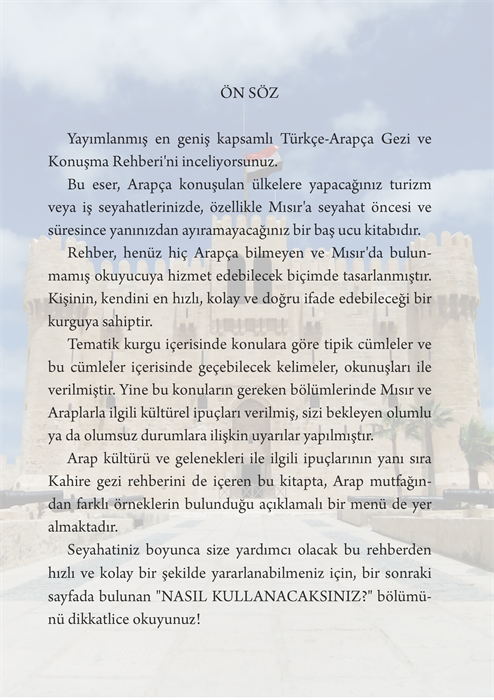 ÖN SÖZ

Yayımlanmış en geniş kapsamlı Türkçe-Arapça Gezi ve Konuşma Rehberi'ni inceliyorsunuz.

Bu eser, Arapça konuşulan ülkelere yapacağınız turizm veya iş seyahatlerinizde, özellikle Mısır'a seyahat öncesi ve süresince yanınızdan ayıramayacağınız bir baş ucu kitabıdır.

Rehber, henüz hiç Arapça bilmeyen ve Mısır'da bulunmamış okuyucuya hizmet edebilecek biçimde tasarlanmıştır. Kişinin, kendini en hızlı, kolay ve doğru ifade edebileceği bir kurguya sahiptir.

Tematik kurgu içerisinde konulara göre tipik cümleler ve bu cümleler içerisinde geçebilecek kelimeler, okunuşları ile verilmiştir. Yine bu konuların gereken bölümlerinde Mısır ve Araplarla ilgili kültürel ipuçları verilmiş, sizi bekleyen olumlu ya da olumsuz durumlara ilişkin uyarılar yapılmıştır.

Arap kültürü ve gelenekleri ile ilgili ipuçlarının yanı sıra Kahire gezi rehberini de içeren bu kitapta, Arap mutfağından farklı örneklerin bulunduğu açıklamalı bir menü de yer almaktadır.

Seyahatiniz boyunca size yardımcı olacak bu rehberden hızlı ve kolay bir şekilde yararlanabilmeniz için, bir sonraki sayfada bulunan "NASIL KULLANACAKSINIZ?" bölümünü dikkatlice okuyunuz!